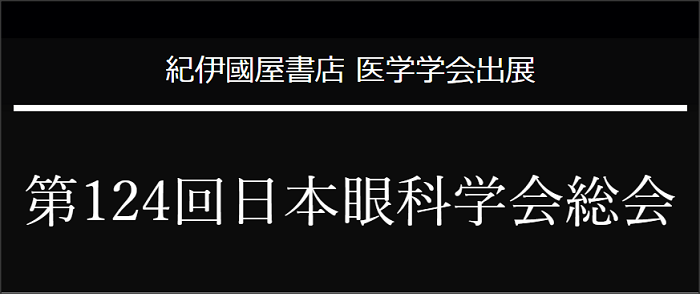 紀伊國屋書店 医学学会出展

第124回日本眼科学会総会